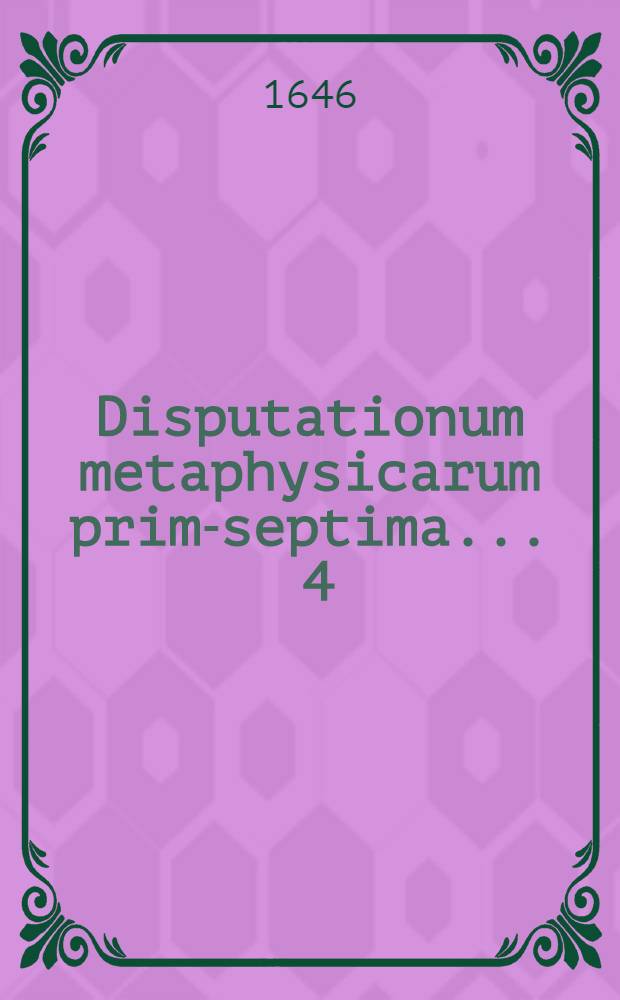 1646

Disputationum metaphysicarum prim-septima... 4